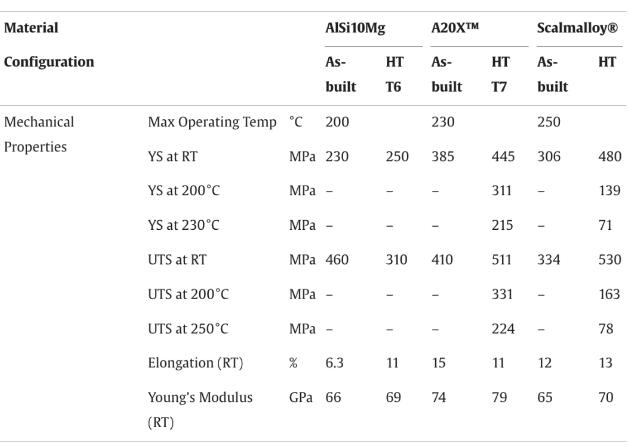 | Material | | | AlSi10Mg | | A20X™ | | Scalmalloy® | |
|---|---|---|---|---|---|---|---|---|
| Configuration | | | As-built | HT T6 | As-built | HT T7 | As-built | HT |
| Mechanical Properties | Max Operating Temp | °C | 200 | | 230 | | 250 | |
| | YS at RT | MPa | 230 | 250 | 385 | 445 | 306 | 480 |
| | YS at 200°C | MPa | – | – | – | 311 | – | 139 |
| | YS at 230°C | MPa | – | – | – | 215 | – | 71 |
| | UTS at RT | MPa | 460 | 310 | 410 | 511 | 334 | 530 |
| | UTS at 200°C | MPa | – | – | – | 331 | – | 163 |
| | UTS at 250°C | MPa | – | – | – | 224 | – | 78 |
| | Elongation (RT) | % | 6.3 | 11 | 15 | 11 | 12 | 13 |
| | Young's Modulus (RT) | GPa | 66 | 69 | 74 | 79 | 65 | 70 |